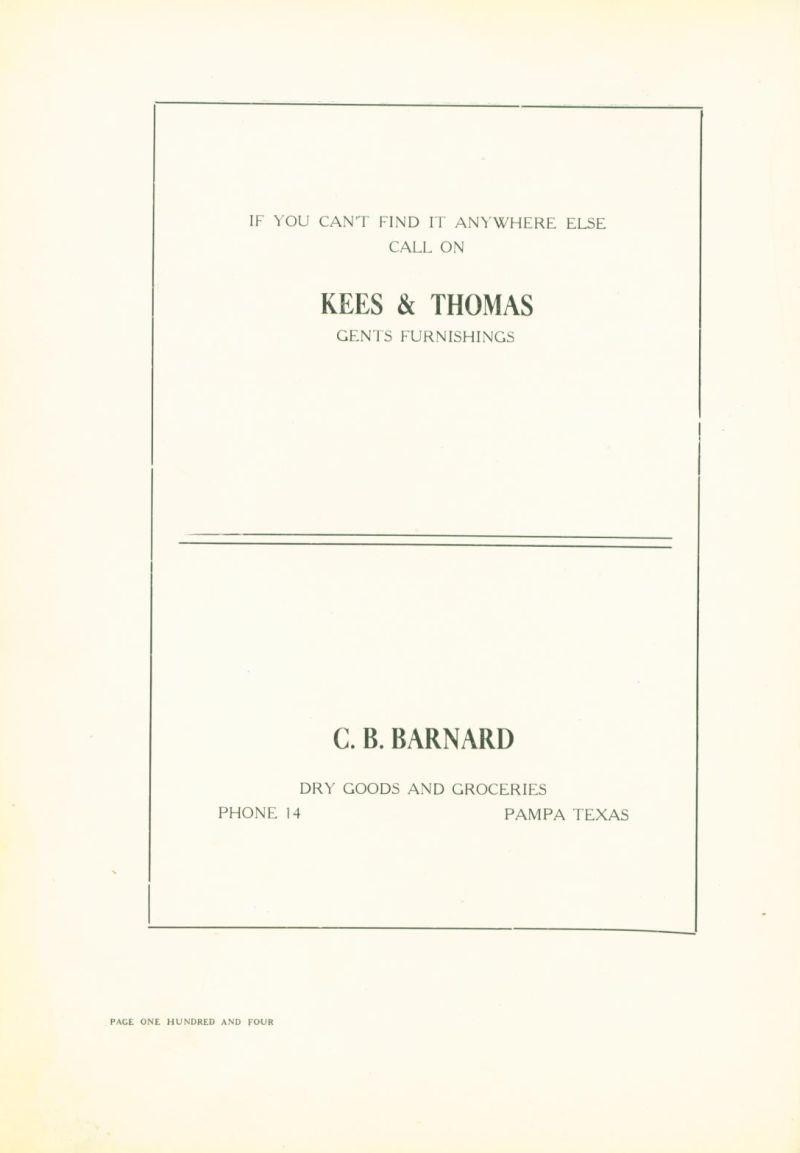 IF YOU CAN'T FIND IT ANYWHERE ELSE
CALL ON

KEES & THOMAS

GENTS FURNISHINGS

C. B. BARNARD

DRY GOODS AND GROCERIES

PHONE 14 PAMPA TEXAS

PAGE ONE HUNDRED AND FOUR